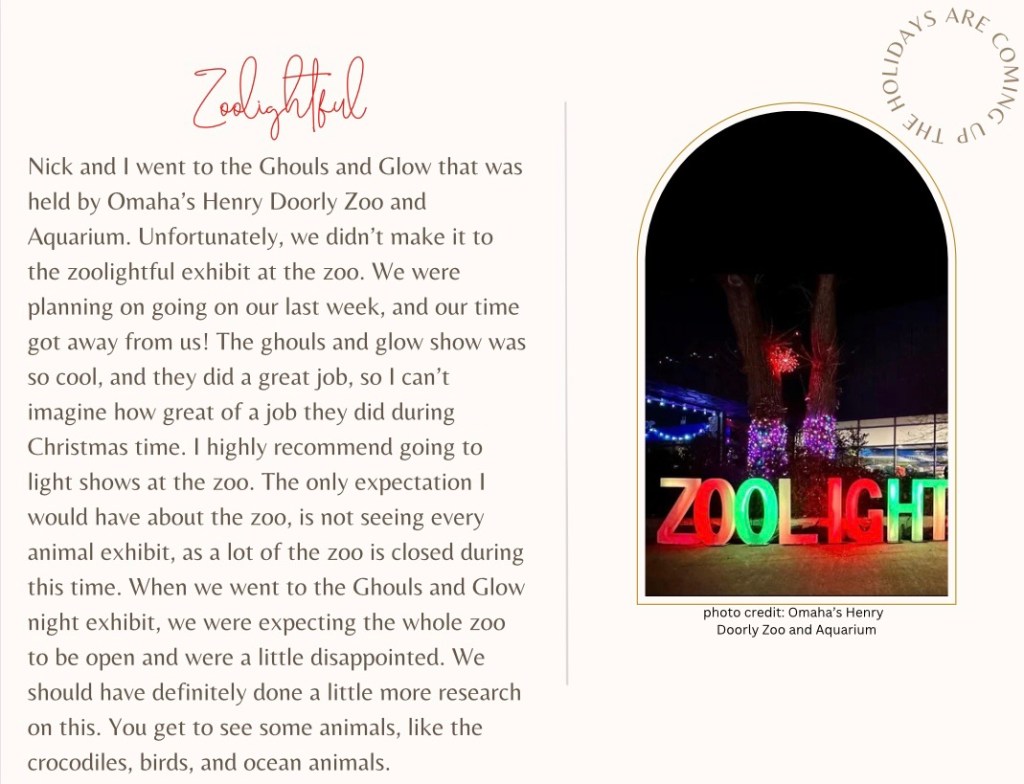 Zoolightful

Nick and I went to the Ghouls and Glow that was held by Omaha's Henry Doorly Zoo and Aquarium. Unfortunately, we didn't make it to the zoolightful exhibit at the zoo. We were planning on going on our last week, and our time got away from us! The ghouls and glow show was so cool, and they did a great job, so I can't imagine how great of a job they did during Christmas time. I highly recommend going to light shows at the zoo. The only expectation I would have about the zoo, is not seeing every animal exhibit, as a lot of the zoo is closed during this time. When we went to the Ghouls and Glow night exhibit, we were expecting the whole zoo to be open and were a little disappointed. We should have definitely done a little more research on this. You get to see some animals, like the crocodiles, birds, and ocean animals.

THE HOLIDAYS ARE COMING UP

ZOOLIGHT

photo credit: Omaha's Henry Doorly Zoo and Aquarium